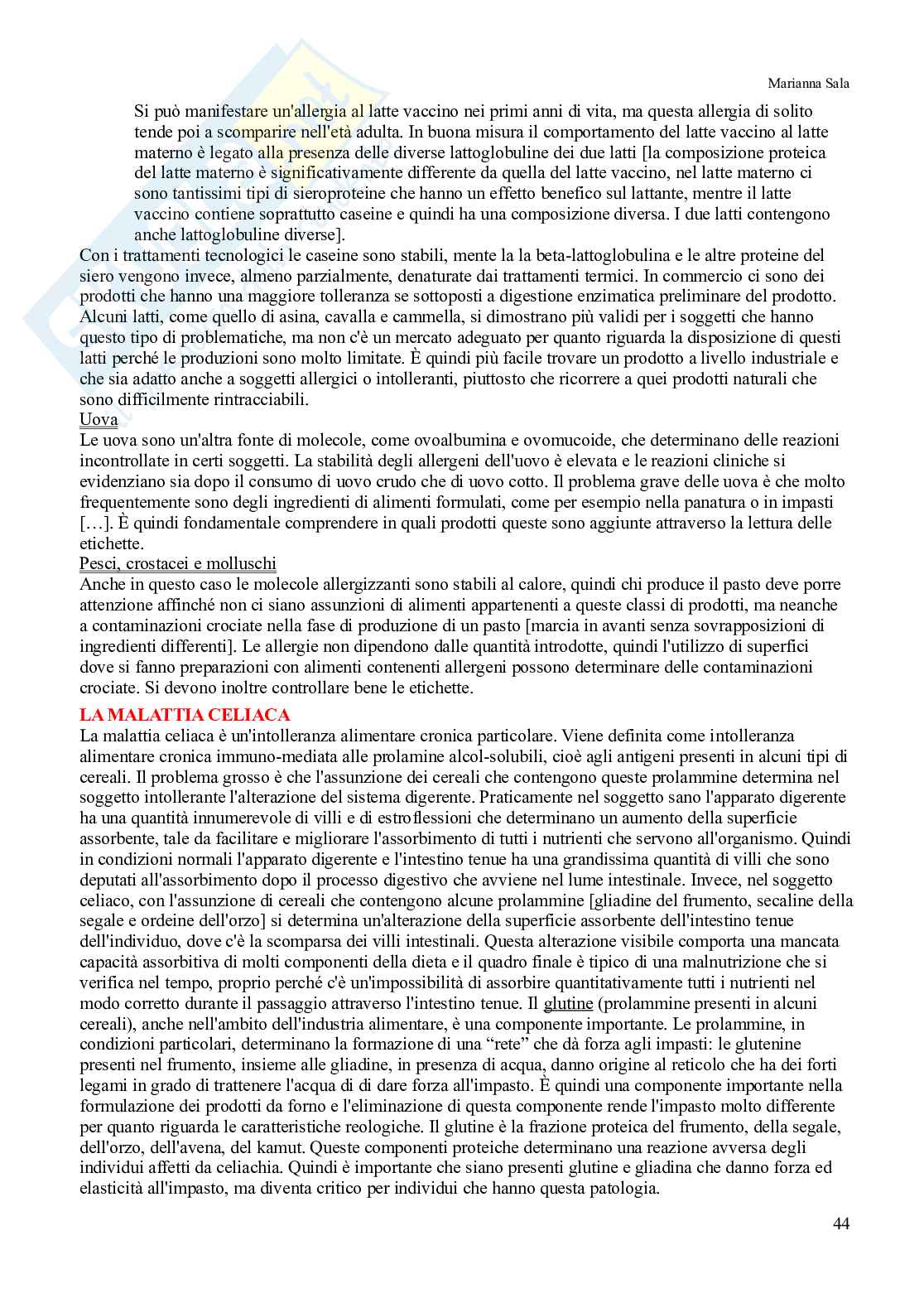 Marianna Sala

Si può manifestare un'allergia al latte vaccino nei primi anni di vita, ma questa allergia di solito tende poi a scomparire nell'età adulta. In buona misura il comportamento del latte vaccino al latte materno è legato alla presenza delle diverse lattoglobuline dei due latti [la composizione proteica del latte materno è significativamente differente da quella del latte vaccino, nel latte materno ci sono tantissimi tipi di sieroproteine che hanno un effetto benefico sul lattante, mentre il latte vaccino contiene soprattutto caseine e quindi ha una composizione diversa. I due latti contengono anche lattoglobuline diverse].

Con i trattamenti tecnologici le caseine sono stabili, mente la la beta-lattoglobulina e le altre proteine del siero vengono invece, almeno parzialmente, denaturate dai trattamenti termici. In commercio ci sono dei prodotti che hanno una maggiore tolleranza se sottoposti a digestione enzimatica preliminare del prodotto. Alcuni latti, come quello di asina, cavalla e cammella, si dimostrano più validi per i soggetti che hanno questo tipo di problematiche, ma non c'è un mercato adeguato per quanto riguarda la disposizione di questi latti perché le produzioni sono molto limitate. È quindi più facile trovare un prodotto a livello industriale e che sia adatto anche a soggetti allergici o intolleranti, piuttosto che ricorrere a quei prodotti naturali che sono difficilmente rintracciabili.

Uova

Le uova sono un'altra fonte di molecole, come ovoalbumina e ovomucoide, che determinano delle reazioni incontrollate in certi soggetti. La stabilità degli allergeni dell'uovo è elevata e le reazioni cliniche si evidenziano sia dopo il consumo di uovo crudo che di uovo cotto. Il problema grave delle uova è che molto frequentemente sono degli ingredienti di alimenti formulati, come per esempio nella panatura o in impasti […]. È quindi fondamentale comprendere in quali prodotti queste sono aggiunte attraverso la lettura delle etichette.

Pesci, crostacei e molluschi

Anche in questo caso le molecole allergizzanti sono stabili al calore, quindi chi produce il pasto deve porre attenzione affinché non ci siano assunzioni di alimenti appartenenti a queste classi di prodotti, ma neanche a contaminazioni crociate nella fase di produzione di un pasto [marcia in avanti senza sovrapposizioni di ingredienti differenti]. Le allergie non dipendono dalle quantità introdotte, quindi l'utilizzo di superfici dove si fanno preparazioni con alimenti contenenti allergeni possono determinare delle contaminazioni crociate. Si devono inoltre controllare bene le etichette.

LA MALATTIA CELIACA

La malattia celiaca è un'intolleranza alimentare cronica particolare. Viene definita come intolleranza alimentare cronica immuno-mediata alle prolamine alcol-solubili, cioè agli antigeni presenti in alcuni tipi di cereali. Il problema grosso è che l'assunzione dei cereali che contengono queste prolammine determina nel soggetto intollerante l'alterazione del sistema digerente. Praticamente nel soggetto sano l'apparato digerente ha una quantità innumerevole di villi e di estroflessioni che determinano un aumento della superficie assorbente, tale da facilitare e migliorare l'assorbimento di tutti i nutrienti che servono all'organismo. Quindi in condizioni normali l'apparato digerente e l'intestino tenue ha una grandissima quantità di villi che sono deputati all'assorbimento dopo il processo digestivo che avviene nel lume intestinale. Invece, nel soggetto celiaco, con l'assunzione di cereali che contengono alcune prolammine [gliadine del frumento, secaline della segale e ordeine dell'orzo] si determina un'alterazione della superficie assorbente dell'intestino tenue dell'individuo, dove c'è la scomparsa dei villi intestinali. Questa alterazione visibile comporta una mancata capacità assorbitiva di molti componenti della dieta e il quadro finale è tipico di una malnutrizione che si verifica nel tempo, proprio perché c'è un'impossibilità di assorbire quantitativamente tutti i nutrienti nel modo corretto durante il passaggio attraverso l'intestino tenue. Il glutine (prolammine presenti in alcuni cereali), anche nell'ambito dell'industria alimentare, è una componente importante. Le prolammine, in condizioni particolari, determinano la formazione di una “rete” che dà forza agli impasti: le glutenine presenti nel frumento, insieme alle gliadine, in presenza di acqua, danno origine al reticolo che ha dei forti legami in grado di trattenere l'acqua di di dare forza all'impasto. È quindi una componente importante nella formulazione dei prodotti da forno e l'eliminazione di questa componente rende l'impasto molto differente per quanto riguarda le caratteristiche reologiche. Il glutine è la frazione proteica del frumento, della segale, dell'orzo, dell'avena, del kamut. Queste componenti proteiche determinano una reazione avversa degli individui affetti da celiachia. Quindi è importante che siano presenti glutine e gliadina che danno forza ed elasticità all'impasto, ma diventa critico per individui che hanno questa patologia.

44